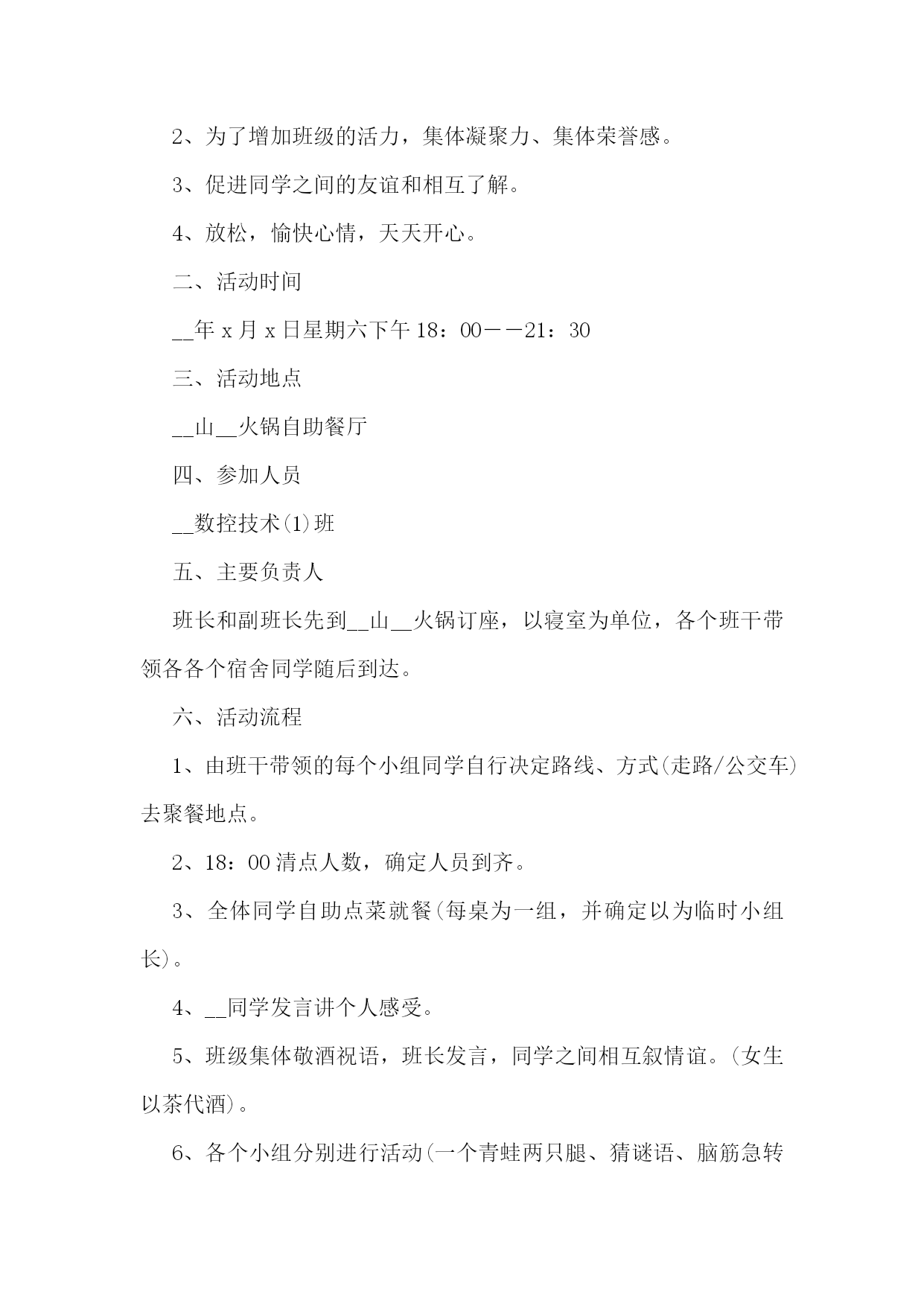 2、为了增加班级的活力，集体凝聚力、集体荣誉感。

3、促进同学之间的友谊和相互了解。

4、放松，愉快心情，天天开心。

二、活动时间

__年 x 月 x 日星期六下午 18：00——21：30

三、活动地点

__山__火锅自助餐厅

四、参加人员

__数控技术(1)班

五、主要负责人

班长和副班长先到__山__火锅订座，以寝室为单位，各个班干带领各各个宿舍同学随后到达。

六、活动流程

1、由班干带领的每个小组同学自行决定路线、方式(走路/公交车)去聚餐地点。

2、18：00 清点人数，确定人员到齐。

3、全体同学自助点菜就餐(每桌为一组，并确定以为临时小组长)。

4、__同学发言讲个人感受。

5、班级集体敬酒祝语，班长发言，同学之间相互叙情谊。(女生以茶代酒)。

6、各个小组分别进行活动(一个青蛙两只腿、猜谜语、脑筋急转